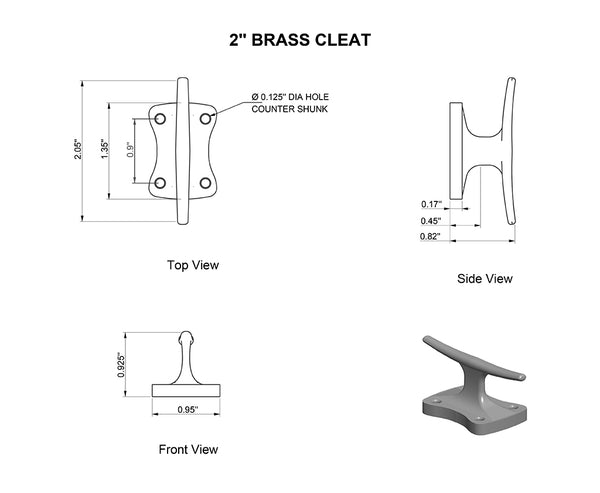 2" BRASS CLEAT

2.05"
1.35"
0.9"
Ø 0.125" DIA HOLE COUNTER SHUNK

Top View

0.17"
0.45"
0.82"

Side View

0.925"
0.95"

Front View